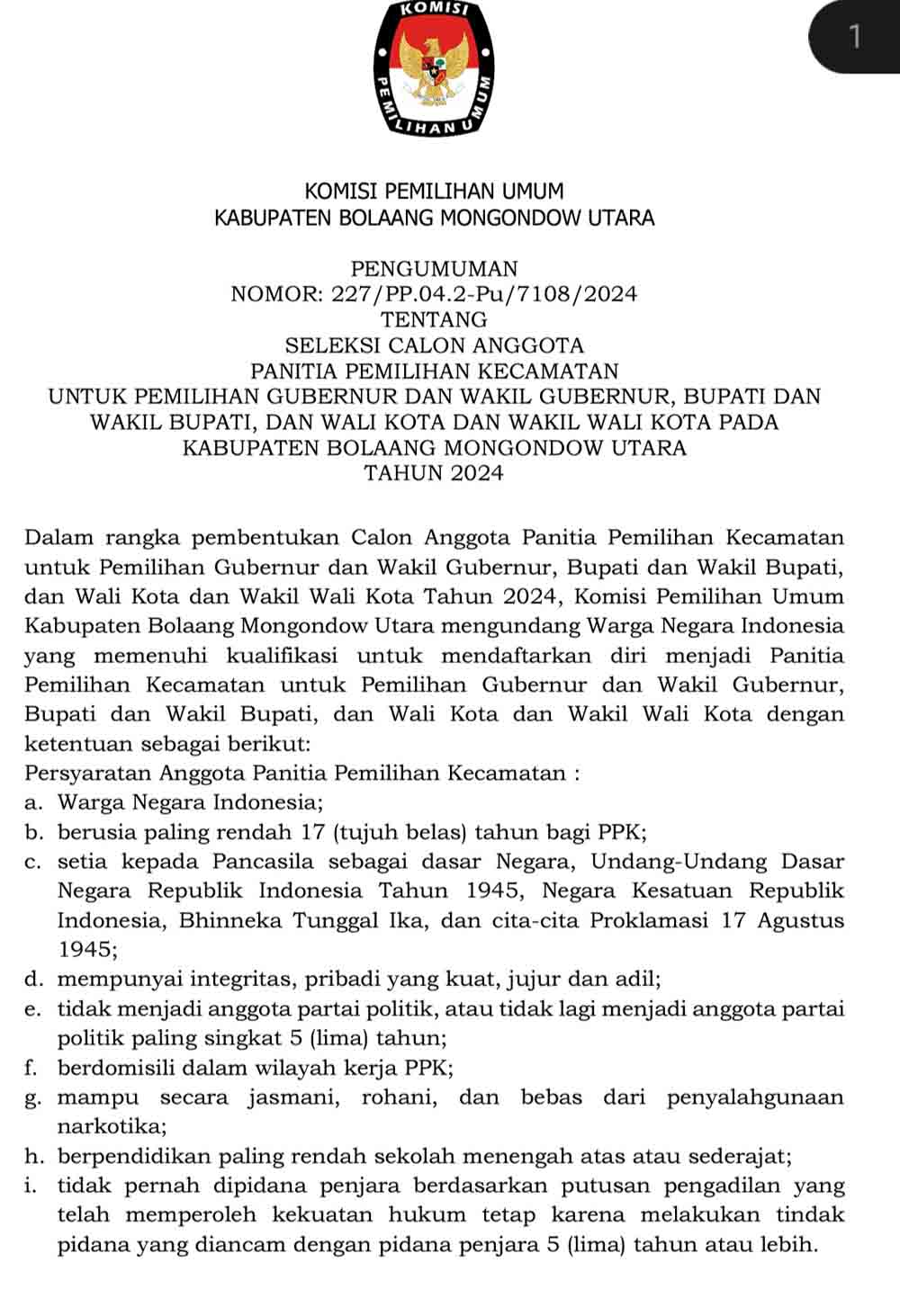 KOMISI PEMILIHAN UMUM

1

KOMISI PEMILIHAN UMUM
KABUPATEN BOLAANG MONGONDOW UTARA

PENGUMUMAN
NOMOR: 227/PP.04.2-Pu/7108/2024
TENTANG
SELEKSI CALON ANGGOTA
PANITIA PEMILIHAN KECAMATAN
UNTUK PEMILIHAN GUBERNUR DAN WAKIL GUBERNUR, BUPATI DAN WAKIL BUPATI, DAN WALI KOTA DAN WAKIL WALI KOTA PADA KABUPATEN BOLAANG MONGONDOW UTARA
TAHUN 2024

Dalam rangka pembentukan Calon Anggota Panitia Pemilihan Kecamatan untuk Pemilihan Gubernur dan Wakil Gubernur, Bupati dan Wakil Bupati, dan Wali Kota dan Wakil Wali Kota Tahun 2024, Komisi Pemilihan Umum Kabupaten Bolaang Mongondow Utara mengundang Warga Negara Indonesia yang memenuhi kualifikasi untuk mendaftarkan diri menjadi Panitia Pemilihan Kecamatan untuk Pemilihan Gubernur dan Wakil Gubernur, Bupati dan Wakil Bupati, dan Wali Kota dan Wakil Wali Kota dengan ketentuan sebagai berikut:
Persyaratan Anggota Panitia Pemilihan Kecamatan :
a. Warga Negara Indonesia;
b. berusia paling rendah 17 (tujuh belas) tahun bagi PPK;
c. setia kepada Pancasila sebagai dasar Negara, Undang-Undang Dasar Negara Republik Indonesia Tahun 1945, Negara Kesatuan Republik Indonesia, Bhinneka Tunggal Ika, dan cita-cita Proklamasi 17 Agustus 1945;
d. mempunyai integritas, pribadi yang kuat, jujur dan adil;
e. tidak menjadi anggota partai politik, atau tidak lagi menjadi anggota partai politik paling singkat 5 (lima) tahun;
f. berdomisili dalam wilayah kerja PPK;
g. mampu secara jasmani, rohani, dan bebas dari penyalahgunaan narkotika;
h. berpendidikan paling rendah sekolah menengah atas atau sederajat;
i. tidak pernah dipidana penjara berdasarkan putusan pengadilan yang telah memperoleh kekuatan hukum tetap karena melakukan tindak pidana yang diancam dengan pidana penjara 5 (lima) tahun atau lebih.